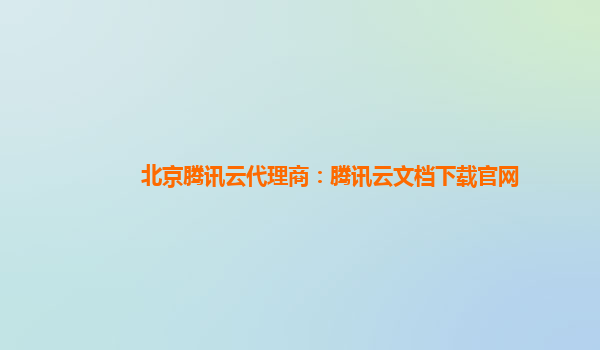 北京腾讯云代理商：腾讯云文档下载官网